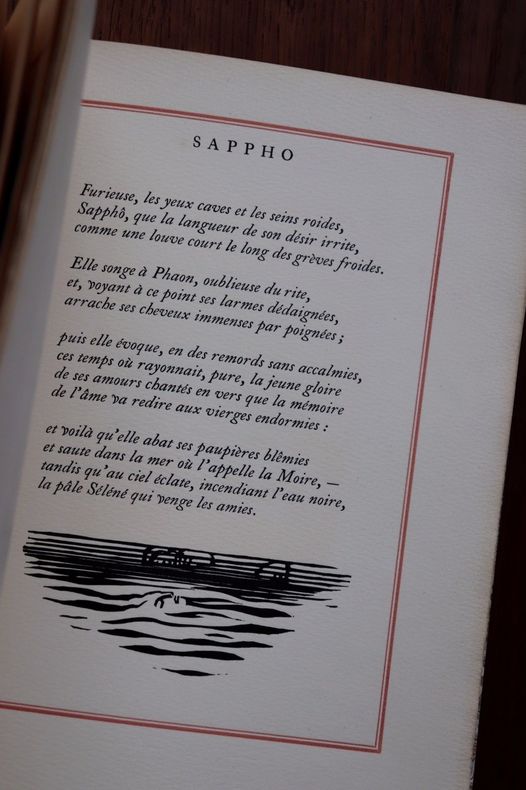 SAPPHO

Furieuse, les yeux caves et les seins roides,
Sapphô, que la langueur de son désir irrite,
comme une louve court le long des grèves froides.

Elle songe à Phaon, oublieuse du rite,
et, voyant à ce point ses larmes dédaignées,
arrache ses cheveux immenses par poignées ;

puis elle évoque, en des remords sans accalmies,
ces temps où rayonnait, pure, la jeune gloire
de ses amours chantés en vers que la mémoire
de l'âme va redire aux vierges endormies :

et voilà qu'elle abat ses paupières blêmies
et saute dans la mer où l'appelle la Moire, —
tandis qu'au ciel éclate, incendiant l'eau noire,
la pâle Séléné qui venge les amies.